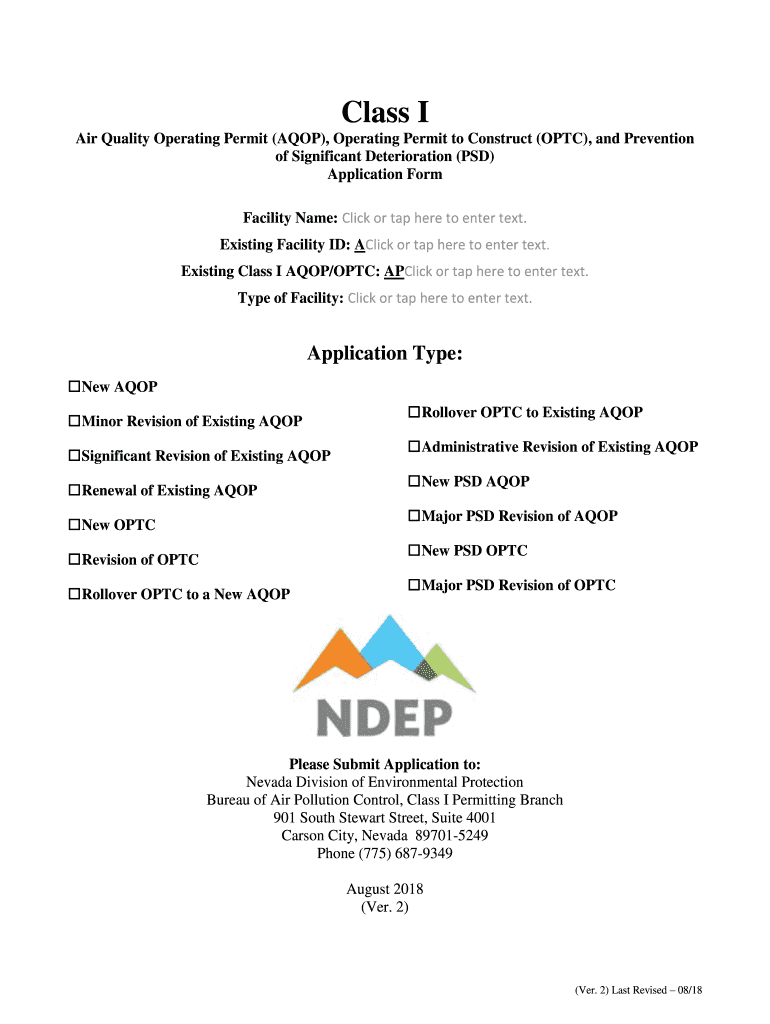 Class I

Air Quality Operating Permit (AQOP), Operating Permit to Construct (OPTC), and Prevention of Significant Deterioration (PSD)
Application Form

Facility Name: Click or tap here to enter text.
Existing Facility ID: AClick or tap here to enter text.
Existing Class I AQOP/OPTC: APClick or tap here to enter text.
Type of Facility: Click or tap here to enter text.

Application Type:

☐New AQOP
☐Minor Revision of Existing AQOP
☐Significant Revision of Existing AQOP
☐Renewal of Existing AQOP
☐New OPTC
☐Revision of OPTC
☐Rollover OPTC to a New AQOP

☐Rollover OPTC to Existing AQOP
☐Administrative Revision of Existing AQOP
☐New PSD AQOP
☐Major PSD Revision of AQOP
☐New PSD OPTC
☐Major PSD Revision of OPTC

NDEP

Please Submit Application to:
Nevada Division of Environmental Protection
Bureau of Air Pollution Control, Class I Permitting Branch
901 South Stewart Street, Suite 4001
Carson City, Nevada 89701-5249
Phone (775) 687-9349

August 2018
(Ver. 2)

(Ver. 2) Last Revised – 08/18